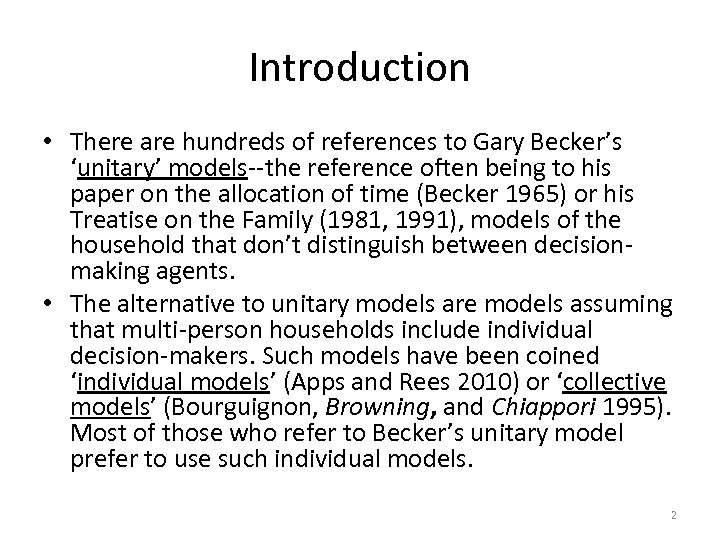 Introduction

• There are hundreds of references to Gary Becker's 'unitary' models--the reference often being to his paper on the allocation of time (Becker 1965) or his Treatise on the Family (1981, 1991), models of the household that don't distinguish between decision-making agents.

• The alternative to unitary models are models assuming that multi-person households include individual decision-makers. Such models have been coined 'individual models' (Apps and Rees 2010) or 'collective models' (Bourguignon, Browning, and Chiappori 1995). Most of those who refer to Becker's unitary model prefer to use such individual models.

2